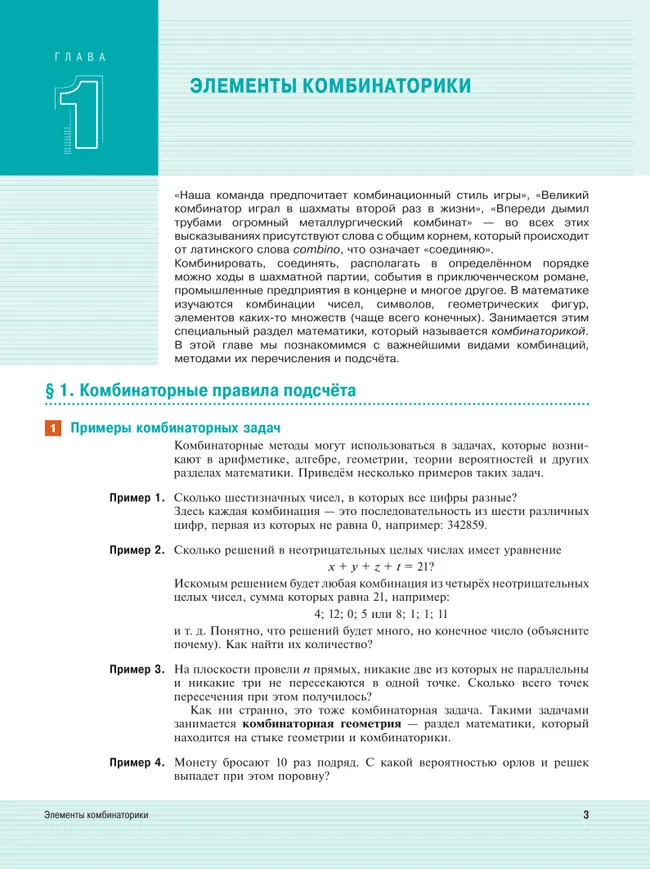 ГЛАВА

1

ЭЛЕМЕНТЫ КОМБИНАТОРИКИ

«Наша команда предпочитает комбинационный стиль игры», «Великий комбинатор играл в шахматы второй раз в жизни», «Впереди дымил трубами огромный металлургический комбинат» — во всех этих высказываниях присутствуют слова с общим корнем, который происходит от латинского слова combino, что означает «соединяю».
Комбинировать, соединять, располагать в определённом порядке можно ходы в шахматной партии, события в приключенческом романе, промышленные предприятия в концерне и многое другое. В математике изучаются комбинации чисел, символов, геометрических фигур, элементов каких-то множеств (чаще всего конечных). Занимается этим специальный раздел математики, который называется комбинаторикой. В этой главе мы познакомимся с важнейшими видами комбинаций, методами их перечисления и подсчёта.

§ 1. Комбинаторные правила подсчёта

1 Примеры комбинаторных задач

Комбинаторные методы могут использоваться в задачах, которые возникают в арифметике, алгебре, геометрии, теории вероятностей и других разделах математики. Приведём несколько примеров таких задач.

Пример 1. Сколько шестизначных чисел, в которых все цифры разные? Здесь каждая комбинация — это последовательность из шести различных цифр, первая из которых не равна 0, например: 342859.

Пример 2. Сколько решений в неотрицательных целых числах имеет уравнение
$x + y + z + t = 21$?
Искомым решением будет любая комбинация из четырёх неотрицательных целых чисел, сумма которых равна 21, например:
4; 12; 0; 5 или 8; 1; 1; 11
и т. д. Понятно, что решений будет много, но конечное число (объясните почему). Как найти их количество?

Пример 3. На плоскости провели $n$ прямых, никакие две из которых не параллельны и никакие три не пересекаются в одной точке. Сколько всего точек пересечения при этом получилось?
Как ни странно, это тоже комбинаторная задача. Такими задачами занимается комбинаторная геометрия — раздел математики, который находится на стыке геометрии и комбинаторики.

Пример 4. Монету бросают 10 раз подряд. С какой вероятностью орлов и решек выпадет при этом поровну?

Элементы комбинаторики 3